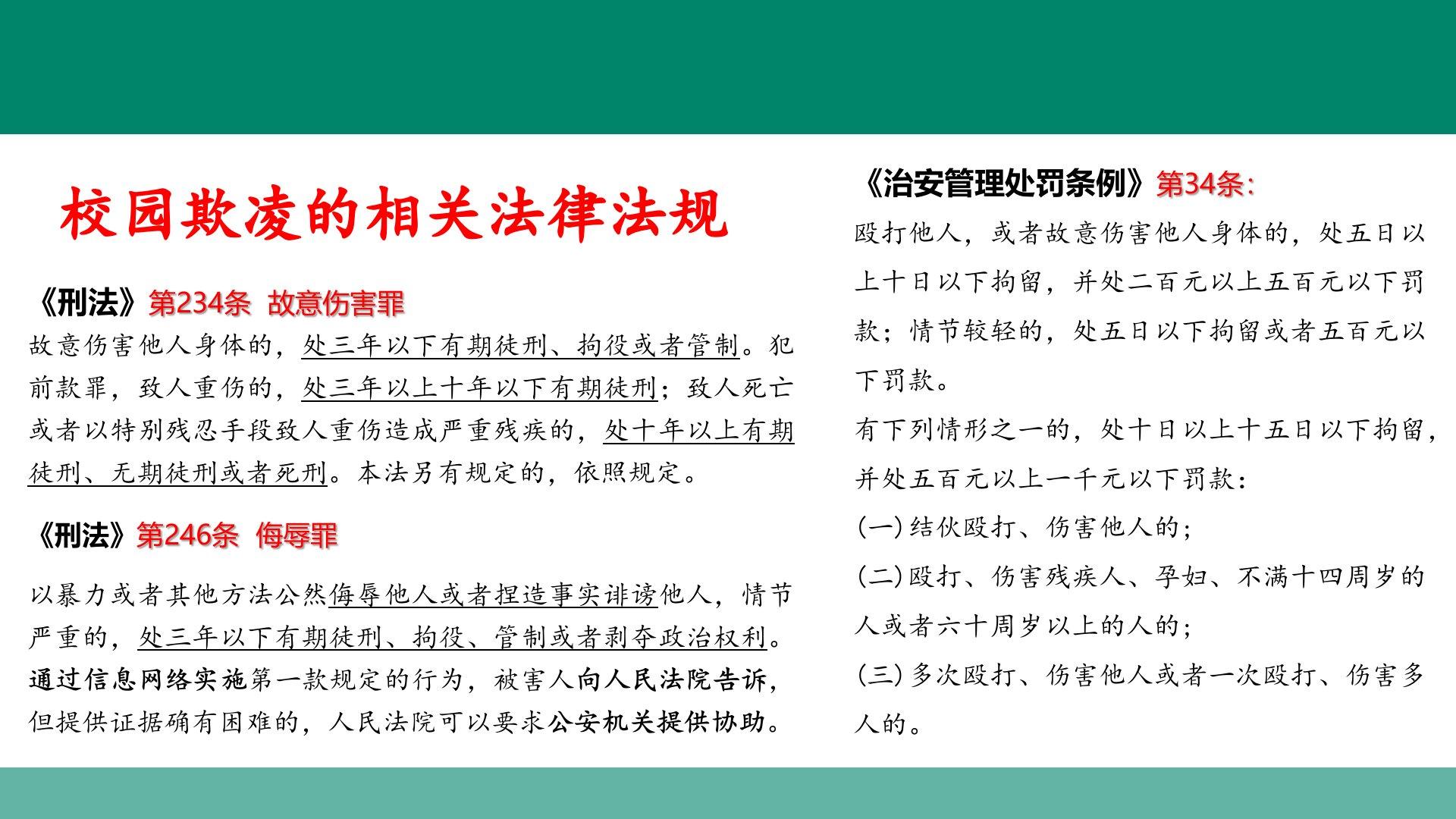 校园欺凌的相关法律法规

《刑法》第234条 故意伤害罪

故意伤害他人身体的，处三年以下有期徒刑、拘役或者管制。犯前款罪，致人重伤的，处三年以上十年以下有期徒刑；致人死亡或者以特别残忍手段致人重伤造成严重残疾的，处十年以上有期徒刑、无期徒刑或者死刑。本法另有规定的，依照规定。

《刑法》第246条 侮辱罪

以暴力或者其他方法公然侮辱他人或者捏造事实诽谤他人，情节严重的，处三年以下有期徒刑、拘役、管制或者剥夺政治权利。通过信息网络实施第一款规定的行为，被害人向人民法院告诉，但提供证据确有困难的，人民法院可以要求公安机关提供协助。

《治安管理处罚条例》第34条：

殴打他人，或者故意伤害他人身体的，处五日以上十日以下拘留，并处二百元以上五百元以下罚款；情节较轻的，处五日以下拘留或者五百元以下罚款。

有下列情形之一的，处十日以上十五日以下拘留，并处五百元以上一千元以下罚款：

(一)结伙殴打、伤害他人的；

(二)殴打、伤害残疾人、孕妇、不满十四周岁的人或者六十周岁以上的人的；

(三)多次殴打、伤害他人或者一次殴打、伤害多人的。